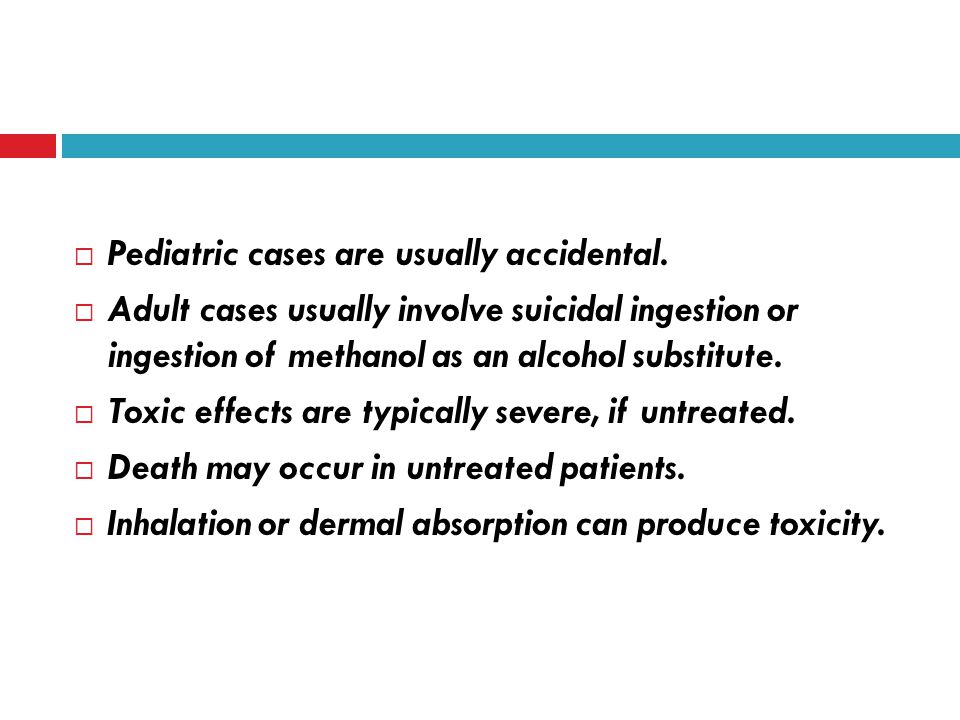 □ Pediatric cases are usually accidental.

□ Adult cases usually involve suicidal ingestion or ingestion of methanol as an alcohol substitute.

□ Toxic effects are typically severe, if untreated.

□ Death may occur in untreated patients.

□ Inhalation or dermal absorption can produce toxicity.